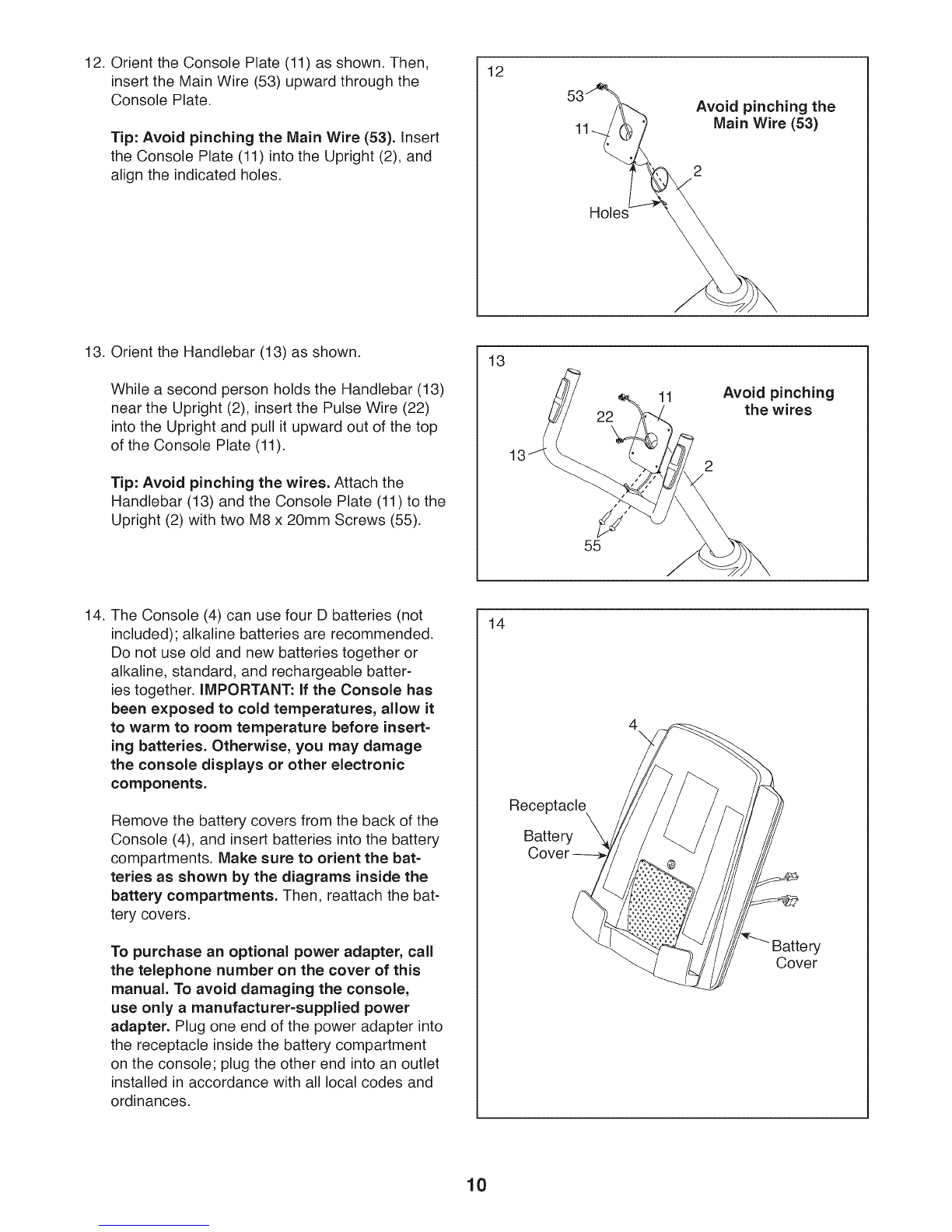 12. Orient the Console Plate (11) as shown. Then, insert the Main Wire (53) upward through the Console Plate.

Tip: Avoid pinching the Main Wire (53). Insert the Console Plate (11) into the Upright (2), and align the indicated holes.

12

53

11

Avoid pinching the Main Wire (53)

2

Holes

13. Orient the Handlebar (13) as shown.

While a second person holds the Handlebar (13) near the Upright (2), insert the Pulse Wire (22) into the Upright and pull it upward out of the top of the Console Plate (11).

Tip: Avoid pinching the wires. Attach the Handlebar (13) and the Console Plate (11) to the Upright (2) with two M8 x 20mm Screws (55).

13

11

22

Avoid pinching the wires

13

2

55

14. The Console (4) can use four D batteries (not included); alkaline batteries are recommended. Do not use old and new batteries together or alkaline, standard, and rechargeable batteries together. IMPORTANT: If the Console has been exposed to cold temperatures, allow it to warm to room temperature before inserting batteries. Otherwise, you may damage the console displays or other electronic components.

Remove the battery covers from the back of the Console (4), and insert batteries into the battery compartments. Make sure to orient the batteries as shown by the diagrams inside the battery compartments. Then, reattach the battery covers.

To purchase an optional power adapter, call the telephone number on the cover of this manual. To avoid damaging the console, use only a manufacturer-supplied power adapter. Plug one end of the power adapter into the receptacle inside the battery compartment on the console; plug the other end into an outlet installed in accordance with all local codes and ordinances.

14

4

Receptacle

Battery Cover

Battery Cover

10